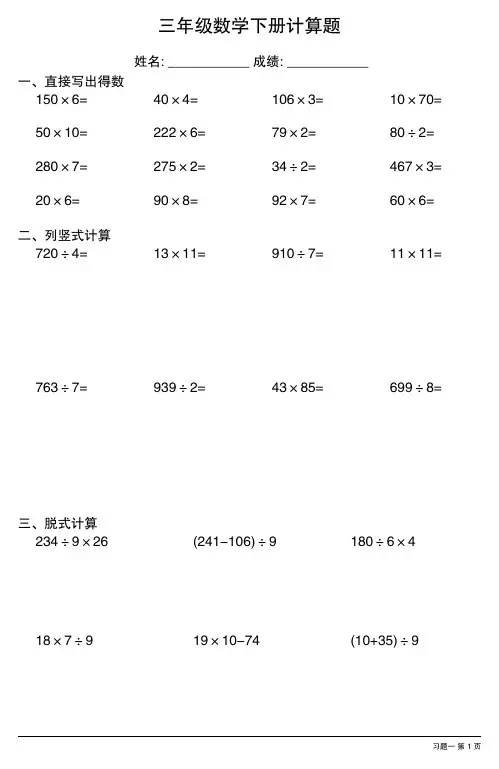 三年级数学下册计算题

姓名: ____________ 成绩: ____________

一、直接写出得数

$150 \times 6=$ $40 \times 4=$ $106 \times 3=$ $10 \times 70=$

$50 \times 10=$ $222 \times 6=$ $79 \times 2=$ $80 \div 2=$

$280 \times 7=$ $275 \times 2=$ $34 \div 2=$ $467 \times 3=$

$20 \times 6=$ $90 \times 8=$ $92 \times 7=$ $60 \times 6=$

二、列竖式计算

$720 \div 4=$ $13 \times 11=$ $910 \div 7=$ $11 \times 11=$

$763 \div 7=$ $939 \div 2=$ $43 \times 85=$ $699 \div 8=$

三、脱式计算

$234 \div 9 \times 26$ $(241-106) \div 9$ $180 \div 6 \times 4$

$18 \times 7 \div 9$ $19 \times 10-74$ $(10+35) \div 9$

习题一 第 1 页